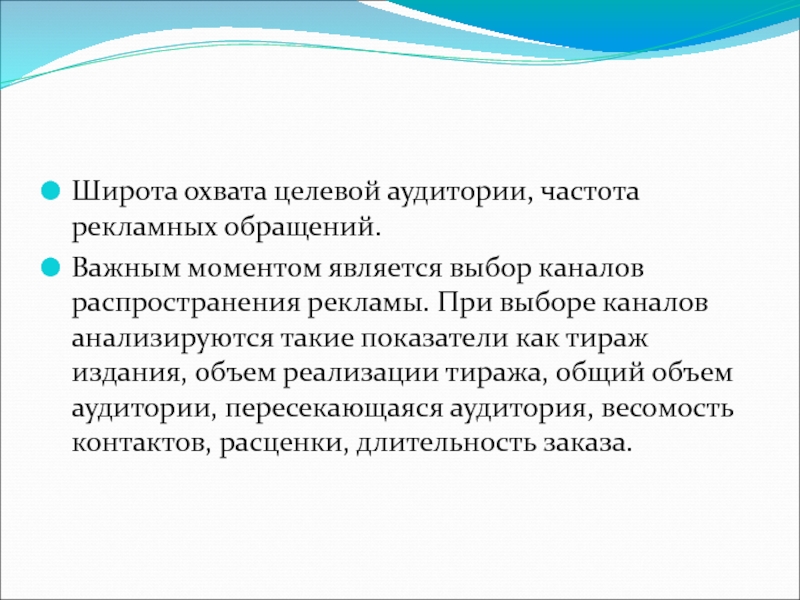 Широта охвата целевой аудитории, частота рекламных обращений.

Важным моментом является выбор каналов распространения рекламы. При выборе каналов анализируются такие показатели как тираж издания, объем реализации тиража, общий объем аудитории, пересекающаяся аудитория, весомость контактов, расценки, длительность заказа.